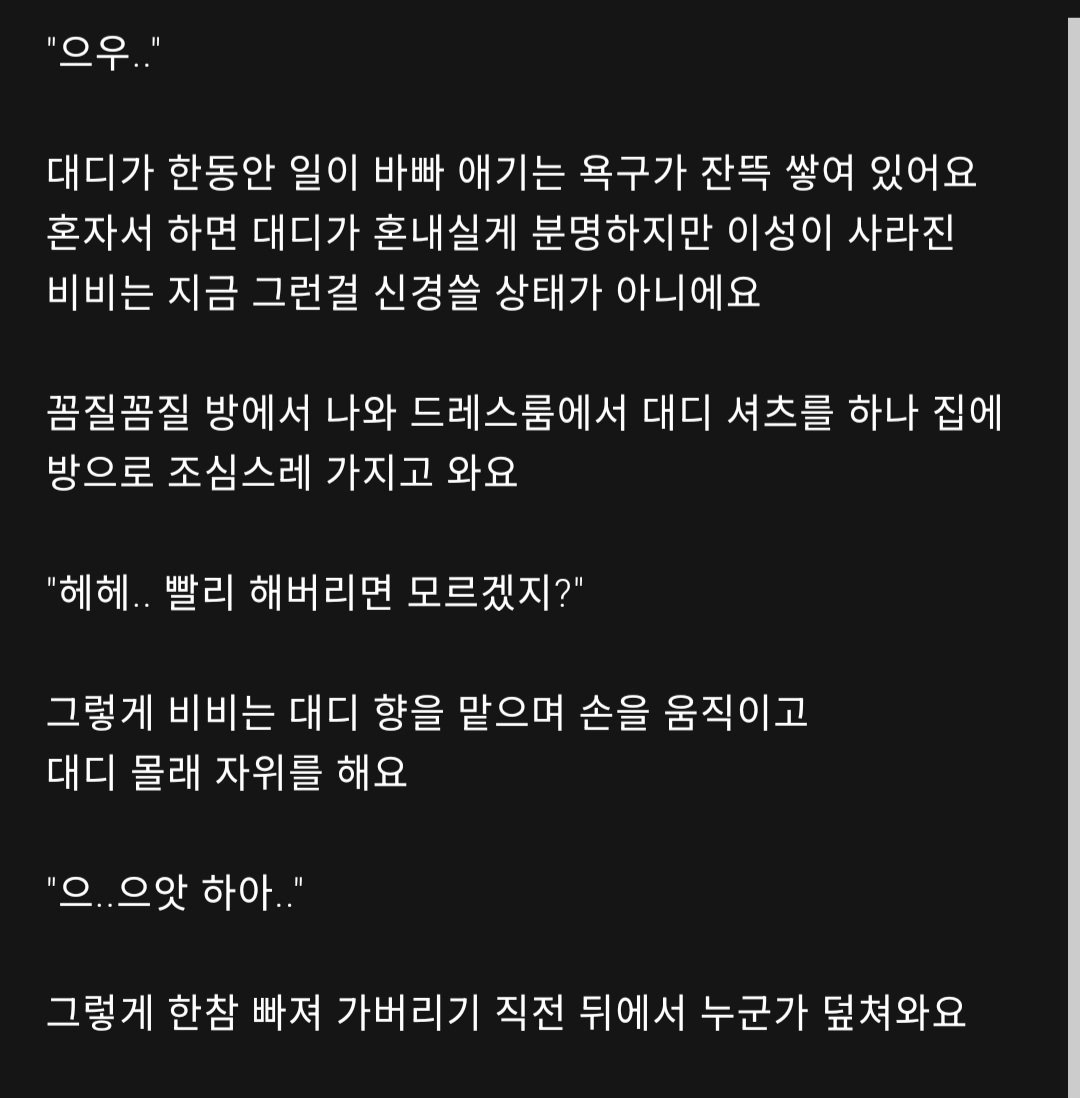 "으우.."

대디가 한동안 일이 바빠 애기는 욕구가 잔뜩 쌓여 있어요 혼자서 하면 대디가 혼내실게 분명하지만 이성이 사라진 비비는 지금 그런걸 신경쓸 상태가 아니에요

꼼질꼼질 방에서 나와 드레스룸에서 대디 셔츠를 하나 집에 방으로 조심스레 가지고 와요

"헤헤.. 빨리 해버리면 모르겠지?"

그렇게 비비는 대디 향을 맡으며 손을 움직이고
대디 몰래 자위를 해요

"으..으앗 하아.."

그렇게 한참 빠져 가버리기 직전 뒤에서 누군가 덮쳐와요